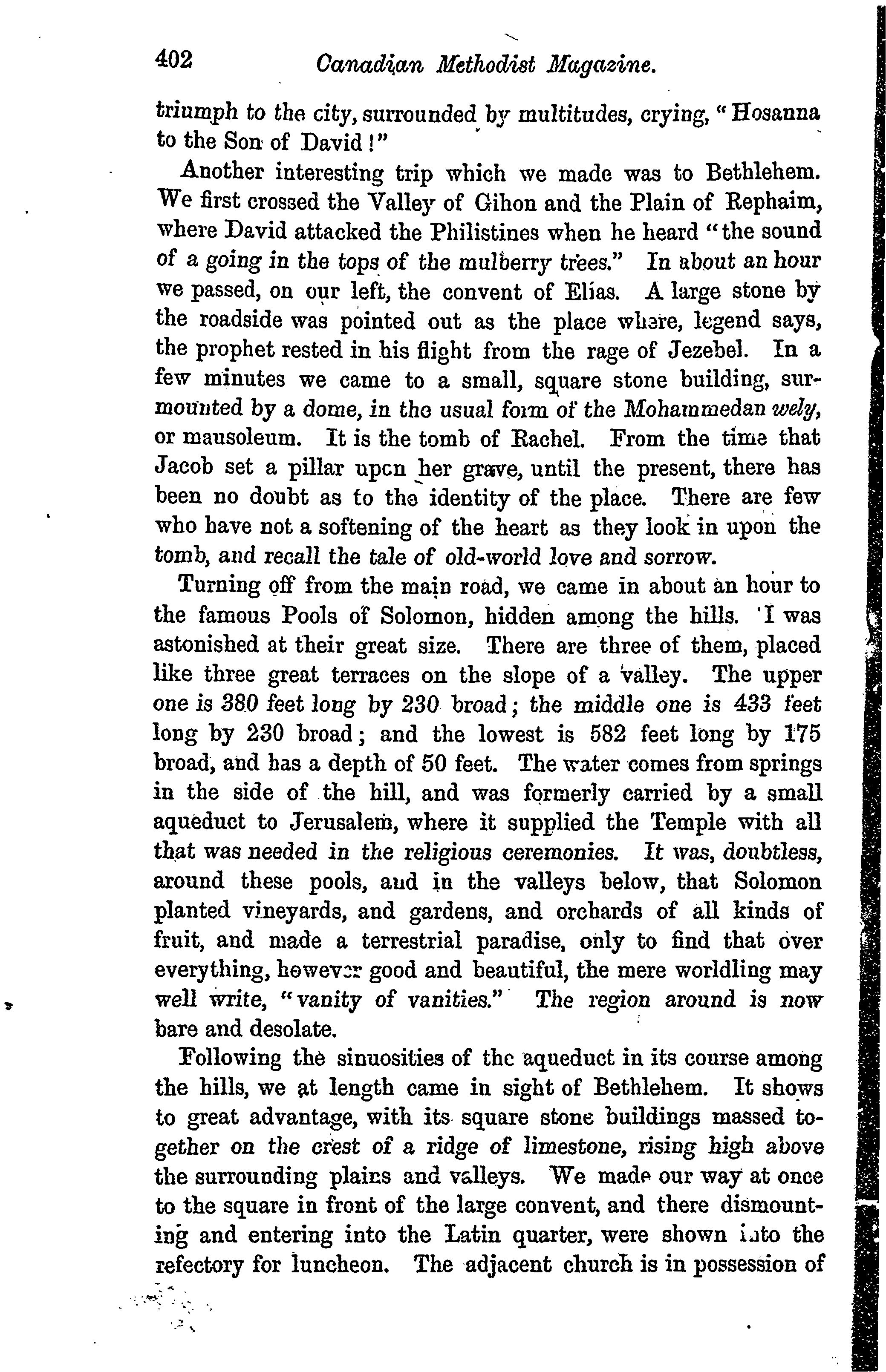 402 Canadian Methodist Magazine.

triumph to the city, surrounded by multitudes, crying, "Hosanna to the Son of David!"

Another interesting trip which we made was to Bethlehem. We first crossed the Valley of Gihon and the Plain of Rephaim, where David attacked the Philistines when he heard "the sound of a going in the tops of the mulberry trees." In about an hour we passed, on our left, the convent of Elias. A large stone by the roadside was pointed out as the place where, legend says, the prophet rested in his flight from the rage of Jezebel. In a few minutes we came to a small, square stone building, surmounted by a dome, in the usual form of the Mohammedan wely, or mausoleum. It is the tomb of Rachel. From the time that Jacob set a pillar upon her grave, until the present, there has been no doubt as to the identity of the place. There are few who have not a softening of the heart as they look in upon the tomb, and recall the tale of old-world love and sorrow.

Turning off from the main road, we came in about an hour to the famous Pools of Solomon, hidden among the hills. I was astonished at their great size. There are three of them, placed like three great terraces on the slope of a valley. The upper one is 380 feet long by 230 broad; the middle one is 433 feet long by 230 broad; and the lowest is 582 feet long by 175 broad, and has a depth of 50 feet. The water comes from springs in the side of the hill, and was formerly carried by a small aqueduct to Jerusalem, where it supplied the Temple with all that was needed in the religious ceremonies. It was, doubtless, around these pools, and in the valleys below, that Solomon planted vineyards, and gardens, and orchards of all kinds of fruit, and made a terrestrial paradise, only to find that over everything, however good and beautiful, the mere worldling may well write, "vanity of vanities." The region around is now bare and desolate.

Following the sinuosities of the aqueduct in its course among the hills, we at length came in sight of Bethlehem. It shows to great advantage, with its square stone buildings massed together on the crest of a ridge of limestone, rising high above the surrounding plains and valleys. We made our way at once to the square in front of the large convent, and there dismounting and entering into the Latin quarter, were shown into the refectory for luncheon. The adjacent church is in possession of